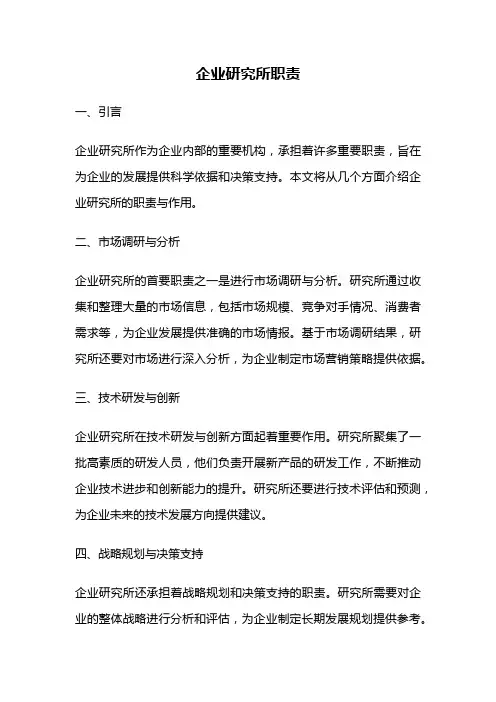 企业研究所职责

一、引言

企业研究所作为企业内部的重要机构，承担着许多重要职责，旨在为企业的发展提供科学依据和决策支持。本文将从几个方面介绍企业研究所的职责与作用。

二、市场调研与分析

企业研究所的首要职责之一是进行市场调研与分析。研究所通过收集和整理大量的市场信息，包括市场规模、竞争对手情况、消费者需求等，为企业发展提供准确的市场情报。基于市场调研结果，研究所还要对市场进行深入分析，为企业制定市场营销策略提供依据。

三、技术研发与创新

企业研究所在技术研发与创新方面起着重要作用。研究所聚集了一批高素质的研发人员，他们负责开展新产品的研发工作，不断推动企业技术进步和创新能力的提升。研究所还要进行技术评估和预测，为企业未来的技术发展方向提供建议。

四、战略规划与决策支持

企业研究所还承担着战略规划和决策支持的职责。研究所需要对企业的整体战略进行分析和评估，为企业制定长期发展规划提供参考。